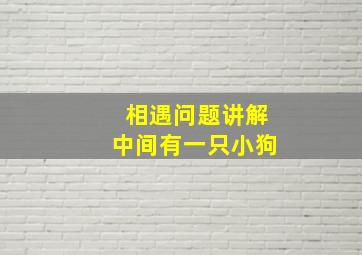 相遇问题讲解
中间有一只小狗